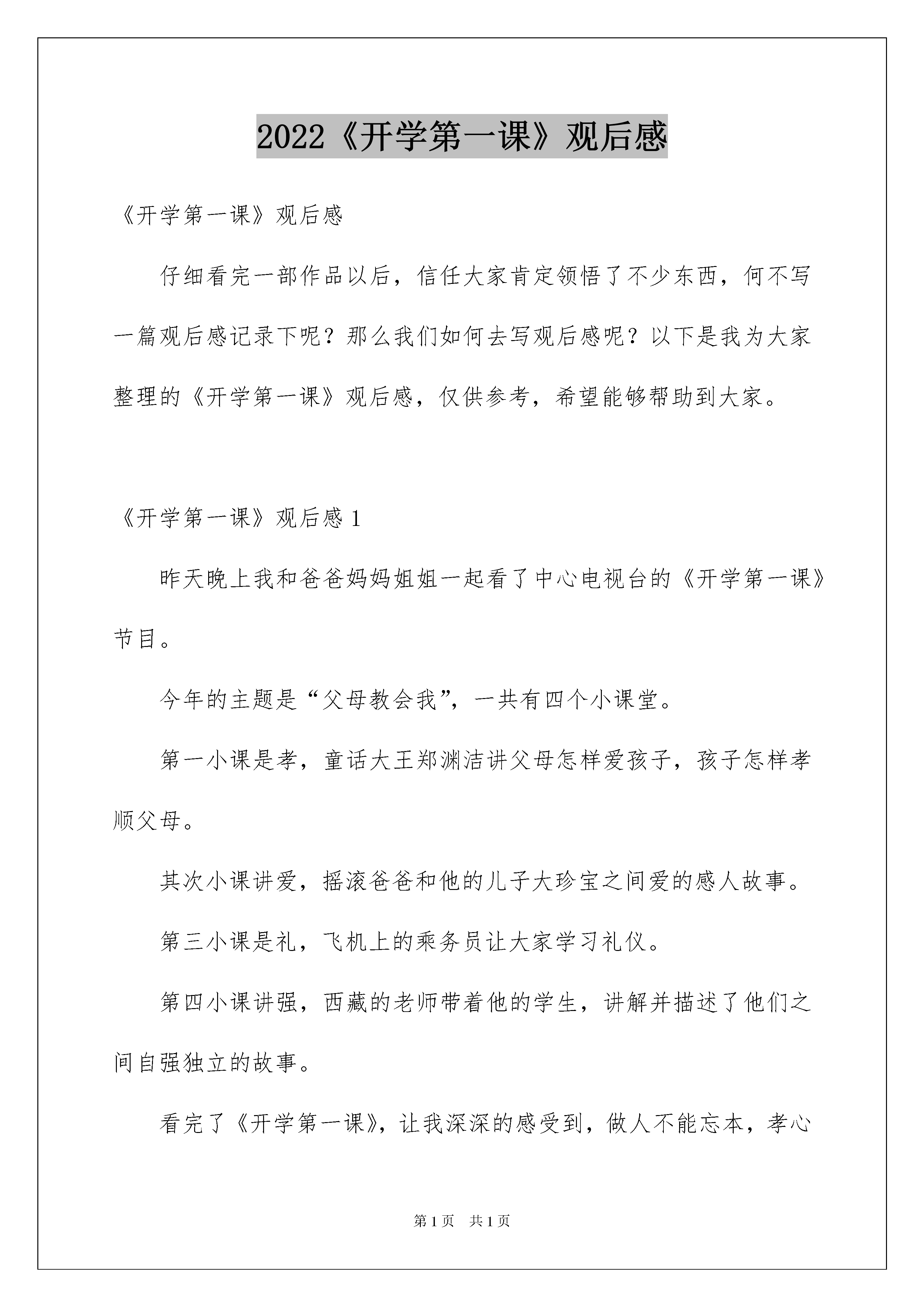 2022《开学第一课》观后感

《开学第一课》观后感

仔细看完一部作品以后，信任大家肯定领悟了不少东西，何不写一篇观后感记录下呢？那么我们如何去写观后感呢？以下是我为大家整理的《开学第一课》观后感，仅供参考，希望能够帮助到大家。

《开学第一课》观后感 1

昨天晚上我和爸爸妈妈姐姐一起看了中心电视台的《开学第一课》节目。

今年的主题是“父母教会我”，一共有四个小课堂。

第一小课是孝，童话大王郑渊洁讲父母怎样爱孩子，孩子怎样孝顺父母。

其次小课讲爱，摇滚爸爸和他的儿子大珍宝之间爱的感人故事。

第三小课是礼，飞机上的乘务员让大家学习礼仪。

第四小课讲强，西藏的老师带着他的学生，讲解并描述了他们之间自强独立的故事。

看完了《开学第一课》，让我深深的感受到，做人不能忘本，孝心

第 1 页　共 1 页